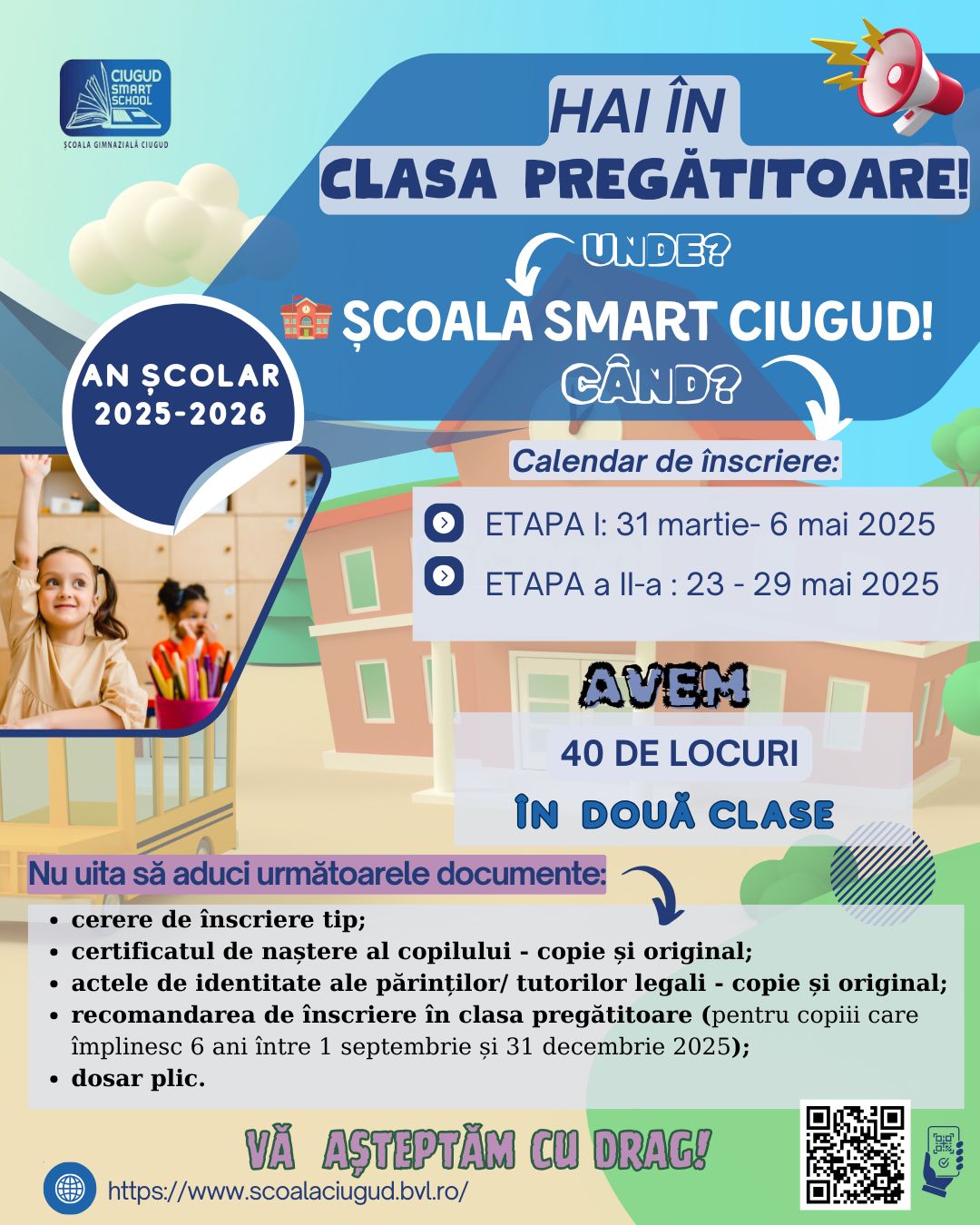 CIUGUD SMART SCHOOL
ȘCOALA GIMNAZIALĂ CIUGUD

HAI ÎN
CLASA PREGĂTITOARE!

UNDE?

ȘCOALA SMART CIUGUD!

CÂND?

AN ȘCOLAR 2025-2026

Calendar de înscriere:

ETAPA I: 31 martie- 6 mai 2025

ETAPA a II-a : 23 - 29 mai 2025

AVEM

40 DE LOCURI

ÎN DOUĂ CLASE

Nu uita să aduci următoarele documente:

- cerere de înscriere tip;
- certificatul de naștere al copilului - copie și original;
- actele de identitate ale părinților/ tutorilor legali - copie și original;
- recomandarea de înscriere în clasa pregătitoare (pentru copiii care împlinesc 6 ani între 1 septembrie și 31 decembrie 2025);
- dosar plic.

VĂ AȘTEPTĂM CU DRAG!

https://www.scoalaciugud.bvl.ro/